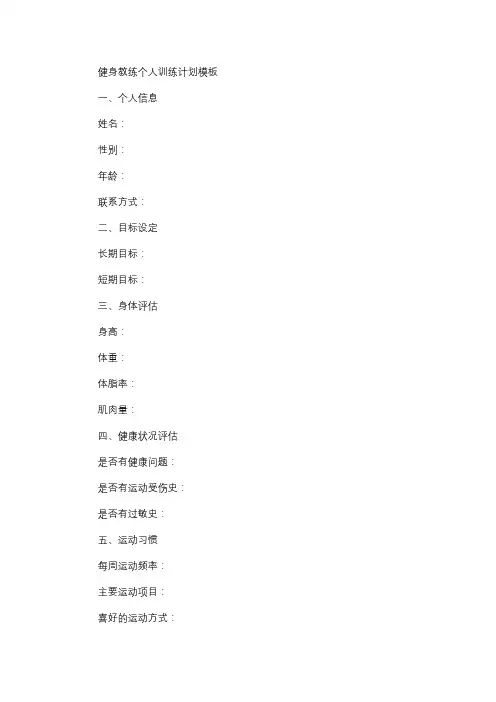 健身教练个人训练计划模板

一、个人信息

姓名：

性别：

年龄：

联系方式：

二、目标设定

长期目标：

短期目标：

三、身体评估

身高：

体重：

体脂率：

肌肉量：

四、健康状况评估

是否有健康问题：

是否有运动受伤史：

是否有过敏史：

五、运动习惯

每周运动频率：

主要运动项目：

喜好的运动方式：